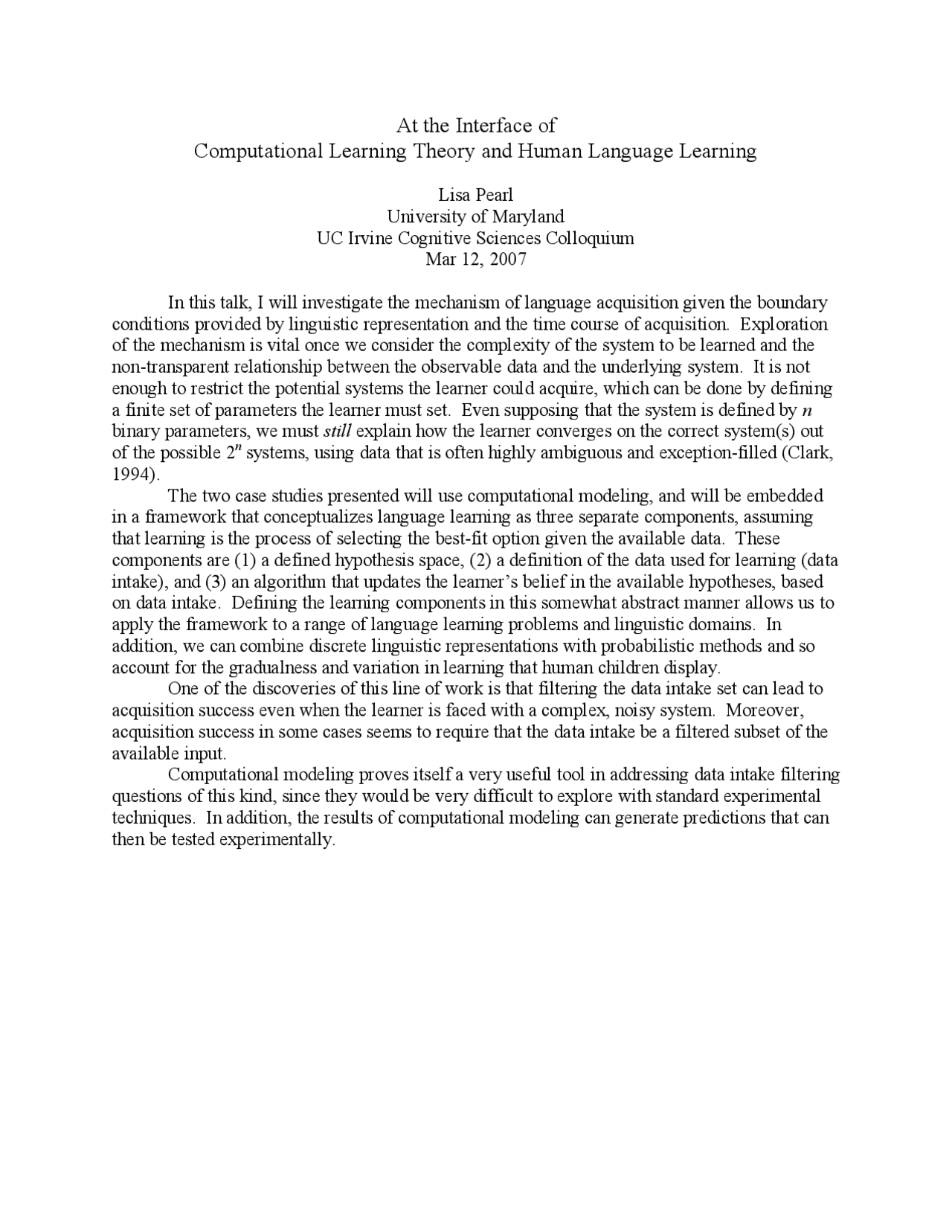 At the Interface of
Computational Learning Theory and Human Language Learning

Lisa Pearl
University of Maryland
UC Irvine Cognitive Sciences Colloquium
Mar 12, 2007

In this talk, I will investigate the mechanism of language acquisition given the boundary conditions provided by linguistic representation and the time course of acquisition. Exploration of the mechanism is vital once we consider the complexity of the system to be learned and the non-transparent relationship between the observable data and the underlying system. It is not enough to restrict the potential systems the learner could acquire, which can be done by defining a finite set of parameters the learner must set. Even supposing that the system is defined by $n$ binary parameters, we must still explain how the learner converges on the correct system(s) out of the possible $2^n$ systems, using data that is often highly ambiguous and exception-filled (Clark, 1994).

The two case studies presented will use computational modeling, and will be embedded in a framework that conceptualizes language learning as three separate components, assuming that learning is the process of selecting the best-fit option given the available data. These components are (1) a defined hypothesis space, (2) a definition of the data used for learning (data intake), and (3) an algorithm that updates the learner's belief in the available hypotheses, based on data intake. Defining the learning components in this somewhat abstract manner allows us to apply the framework to a range of language learning problems and linguistic domains. In addition, we can combine discrete linguistic representations with probabilistic methods and so account for the gradualness and variation in learning that human children display.

One of the discoveries of this line of work is that filtering the data intake set can lead to acquisition success even when the learner is faced with a complex, noisy system. Moreover, acquisition success in some cases seems to require that the data intake be a filtered subset of the available input.

Computational modeling proves itself a very useful tool in addressing data intake filtering questions of this kind, since they would be very difficult to explore with standard experimental techniques. In addition, the results of computational modeling can generate predictions that can then be tested experimentally.